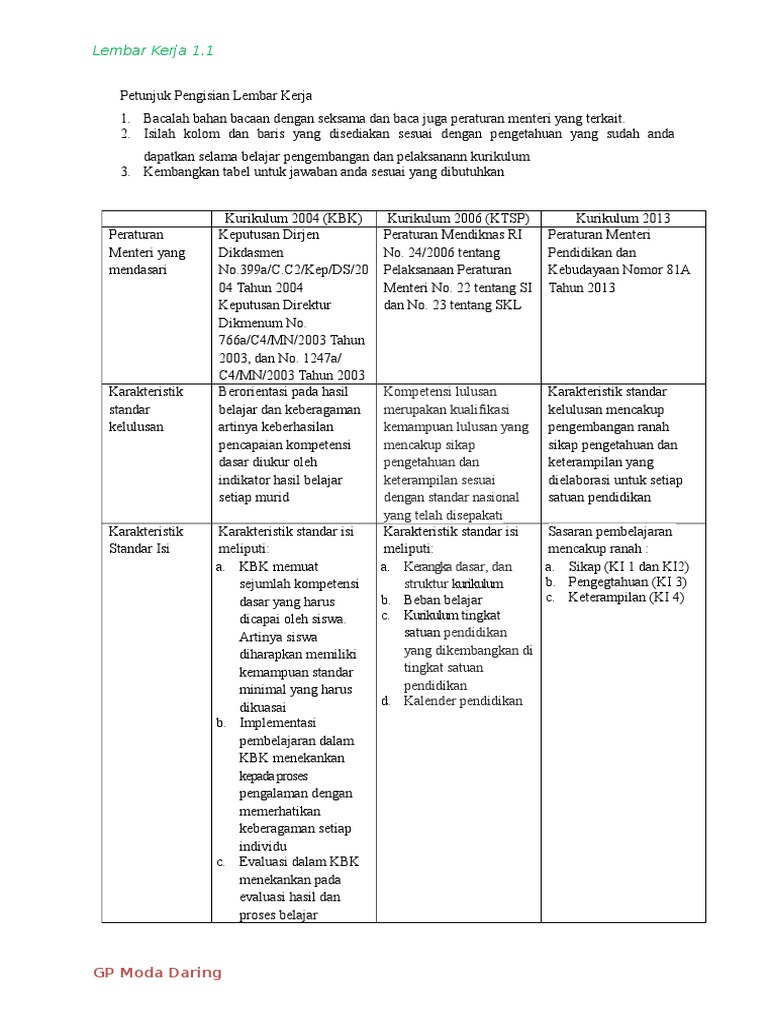 Lembar Kerja 1.1

Petunjuk Pengisian Lembar Kerja

1. Bacalah bahan bacaan dengan seksama dan baca juga peraturan menteri yang terkait.
2. Isilah kolom dan baris yang disediakan sesuai dengan pengetahuan yang sudah anda dapatkan selama belajar pengembangan dan pelaksanann kurikulum
3. Kembangkan tabel untuk jawaban anda sesuai yang dibutuhkan

| | Kurikulum 2004 (KBK) | Kurikulum 2006 (KTSP) | Kurikulum 2013 |
|---|---|---|---|
| Peraturan Menteri yang mendasari | Keputusan Dirjen Dikdasmen No.399a/C.C2/Kep/DS/2004 Tahun 2004 Keputusan Direktur Dikmenum No. 766a/C4/MN/2003 Tahun 2003, dan No. 1247a/ C4/MN/2003 Tahun 2003 | Peraturan Mendiknas RI No. 24/2006 tentang Pelaksanaan Peraturan Menteri No. 22 tentang SI dan No. 23 tentang SKL | Peraturan Menteri Pendidikan dan Kebudayaan Nomor 81A Tahun 2013 |
| Karakteristik standar kelulusan | Berorientasi pada hasil belajar dan keberagaman artinya keberhasilan pencapaian kompetensi dasar diukur oleh indikator hasil belajar setiap murid | Kompetensi lulusan merupakan kualifikasi kemampuan lulusan yang mencakup sikap pengetahuan dan keterampilan sesuai dengan standar nasional yang telah disepakati | Karakteristik standar kelulusan mencakup pengembangan ranah sikap pengetahuan dan keterampilan yang dielaborasi untuk setiap satuan pendidikan |
| Karakteristik Standar Isi | Karakteristik standar isi meliputi: a. KBK memuat sejumlah kompetensi dasar yang harus dicapai oleh siswa. Artinya siswa diharapkan memiliki kemampuan standar minimal yang harus dikuasai b. Implementasi pembelajaran dalam KBK menekankan kepada proses pengalaman dengan memerhatikan keberagaman setiap individu c. Evaluasi dalam KBK menekankan pada evaluasi hasil dan proses belajar | Karakteristik standar isi meliputi: a. Kerangka dasar, dan struktur kurikulum b. Beban belajar c. Kurikulum tingkat satuan pendidikan yang dikembangkan di tingkat satuan pendidikan d. Kalender pendidikan | Sasaran pembelajaran mencakup ranah : a. Sikap (KI 1 dan KI2) b. Pengegtahuan (KI 3) c. Keterampilan (KI 4) |

GP Moda Daring